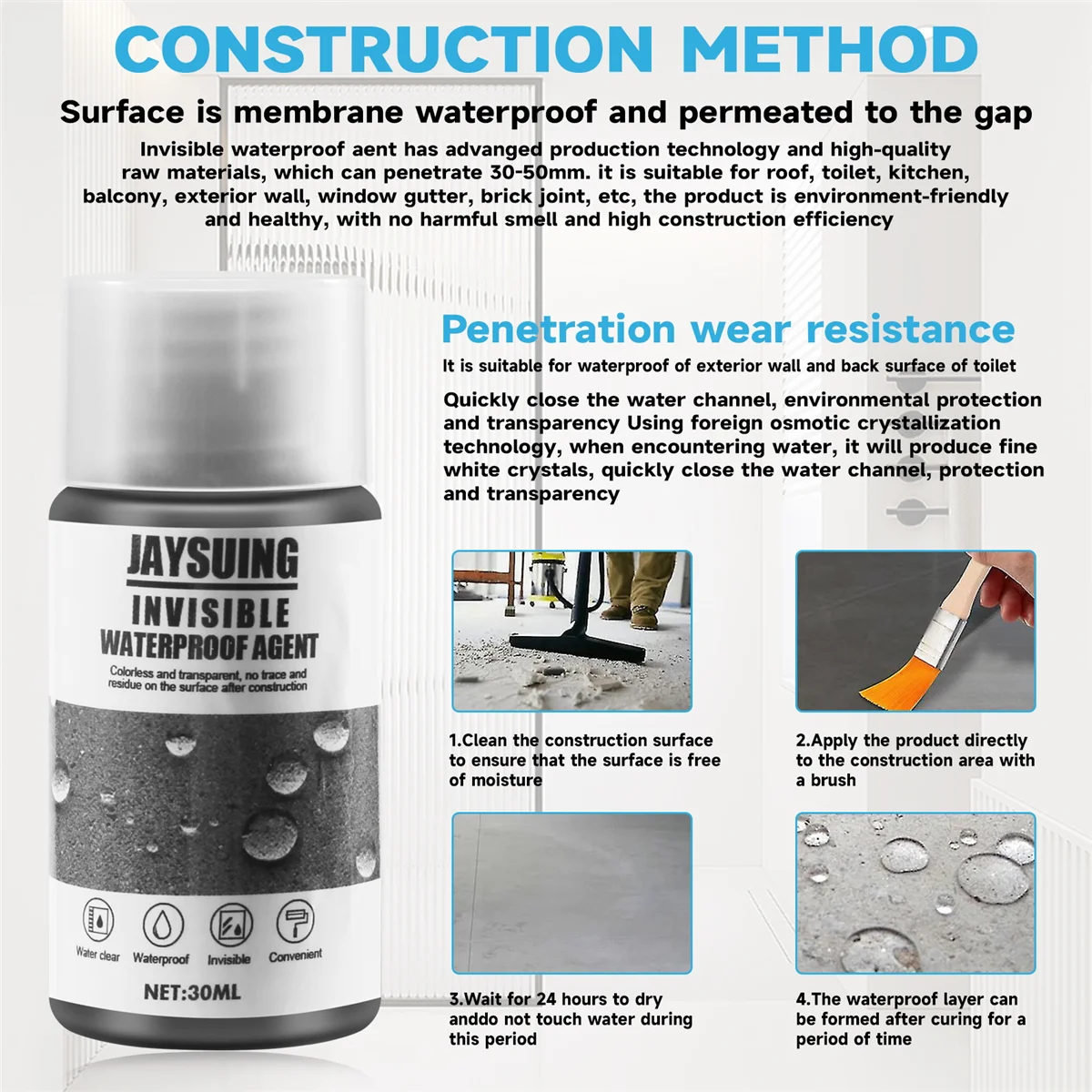 CONSTRUCTION METHOD

Surface is membrane waterproof and permeated to the gap

Invisible waterproof aent has advanged production technology and high-quality raw materials, which can penetrate 30-50mm. it is suitable for roof, toilet, kitchen, balcony, exterior wall, window gutter, brick joint, etc, the product is environment-friendly and healthy, with no harmful smell and high construction efficiency

JAYSUING
INVISIBLE
WATERPROOF AGENT
Colorless and transparent, no trace and residue on the surface after construction

Water clear
Waterproof
Invisible
Convenient

NET:30ML

Penetration wear resistance

It is suitable for waterproof of exterior wall and back surface of toilet

Quickly close the water channel, environmental protection and transparency Using foreign osmotic crystallization technology, when encountering water, it will produce fine white crystals, quickly close the water channel, protection and transparency

1.Clean the construction surface to ensure that the surface is free of moisture

2.Apply the product directly to the construction area with a brush

3.Wait for 24 hours to dry anddo not touch water during this period

4.The waterproof layer can be formed after curing for a period of time